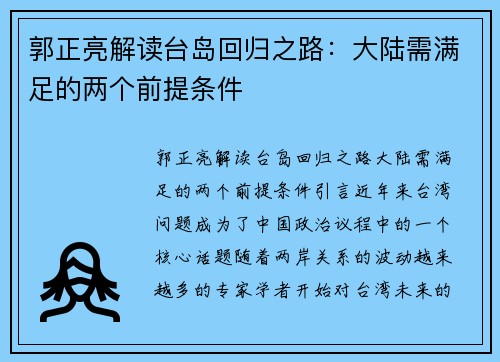 郭正亮解读台岛回归之路：大陆需满足的两个前提条件

郭正亮解读台岛回归之路大陆需满足的两个前提条件引言近年来台湾问题成为了中国政治议程中的一个核心话题随着两岸关系的波动越来越多的专家学者开始对台湾未来的